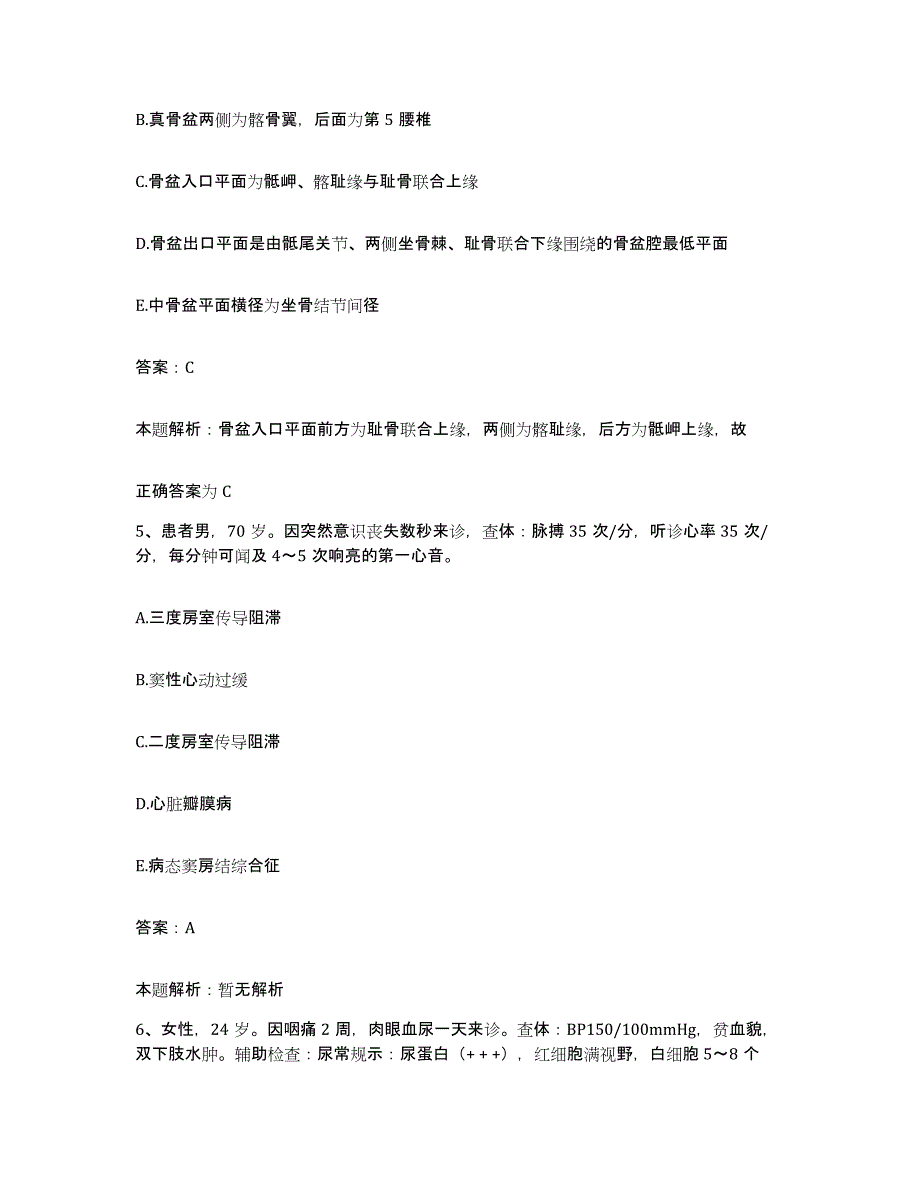 B.真骨盆两侧为髂骨翼，后面为第 5 腰椎

C.骨盆入口平面为骶岬、髂耻缘与耻骨联合上缘

D.骨盆出口平面是由骶尾关节、两侧坐骨棘、耻骨联合下缘围绕的骨盆腔最低平面

E.中骨盆平面横径为坐骨结节间径

答案：C

本题解析：骨盆入口平面前方为耻骨联合上缘，两侧为髂耻缘，后方为骶岬上缘，故

正确答案为 C

5、患者男，70 岁。因突然意识丧失数秒来诊，查体：脉搏 35 次/分，听诊心率 35 次/分，每分钟可闻及 4～5 次响亮的第一心音。

A.三度房室传导阻滞

B.窦性心动过缓

C.二度房室传导阻滞

D.心脏瓣膜病

E.病态窦房结综合征

答案：A

本题解析：暂无解析

6、女性，24 岁。因咽痛 2 周，肉眼血尿一天来诊。查体：BP150/100mmHg，贫血貌，双下肢水肿。辅助检查：尿常规示：尿蛋白（+++），红细胞满视野，白细胞 5～8 个